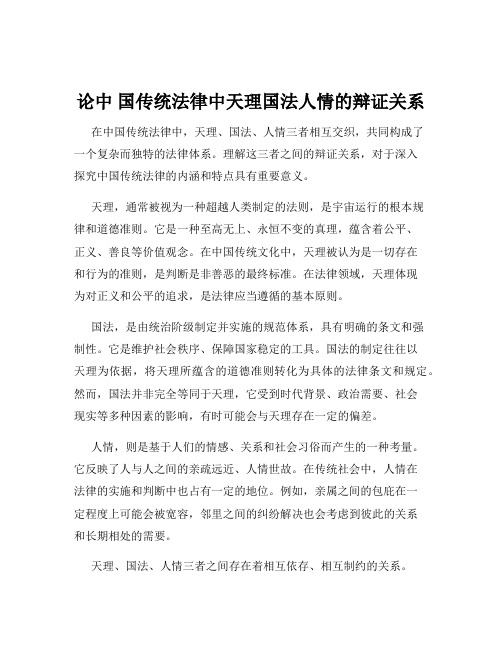 论中 国传统法律中天理国法人情的辩证关系

在中国传统法律中，天理、国法、人情三者相互交织，共同构成了一个复杂而独特的法律体系。理解这三者之间的辩证关系，对于深入探究中国传统法律的内涵和特点具有重要意义。

天理，通常被视为一种超越人类制定的法则，是宇宙运行的根本规律和道德准则。它是一种至高无上、永恒不变的真理，蕴含着公平、正义、善良等价值观念。在中国传统文化中，天理被认为是一切存在和行为的准则，是判断是非善恶的最终标准。在法律领域，天理体现为对正义和公平的追求，是法律应当遵循的基本原则。

国法，是由统治阶级制定并实施的规范体系，具有明确的条文和强制性。它是维护社会秩序、保障国家稳定的工具。国法的制定往往以天理为依据，将天理所蕴含的道德准则转化为具体的法律条文和规定。然而，国法并非完全等同于天理，它受到时代背景、政治需要、社会现实等多种因素的影响，有时可能会与天理存在一定的偏差。

人情，则是基于人们的情感、关系和社会习俗而产生的一种考量。它反映了人与人之间的亲疏远近、人情世故。在传统社会中，人情在法律的实施和判断中也占有一定的地位。例如，亲属之间的包庇在一定程度上可能会被宽容，邻里之间的纠纷解决也会考虑到彼此的关系和长期相处的需要。

天理、国法、人情三者之间存在着相互依存、相互制约的关系。